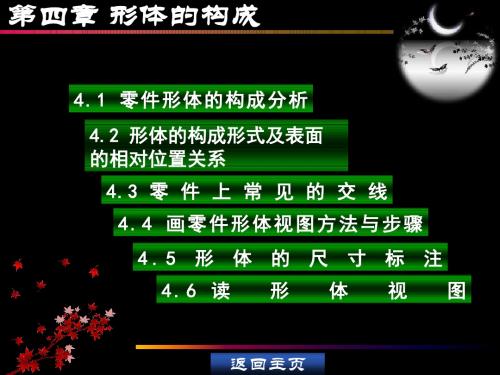 第四章 形体的构成

4.1 零件形体的构成分析

4.2 形体的构成形式及表面的相对位置关系

4.3 零 件 上 常 见 的 交 线

4.4 画零件形体视图方法与步骤

4.5 形 体 的 尺 寸 标 注

4.6 读 形 体 视 图

返回主页